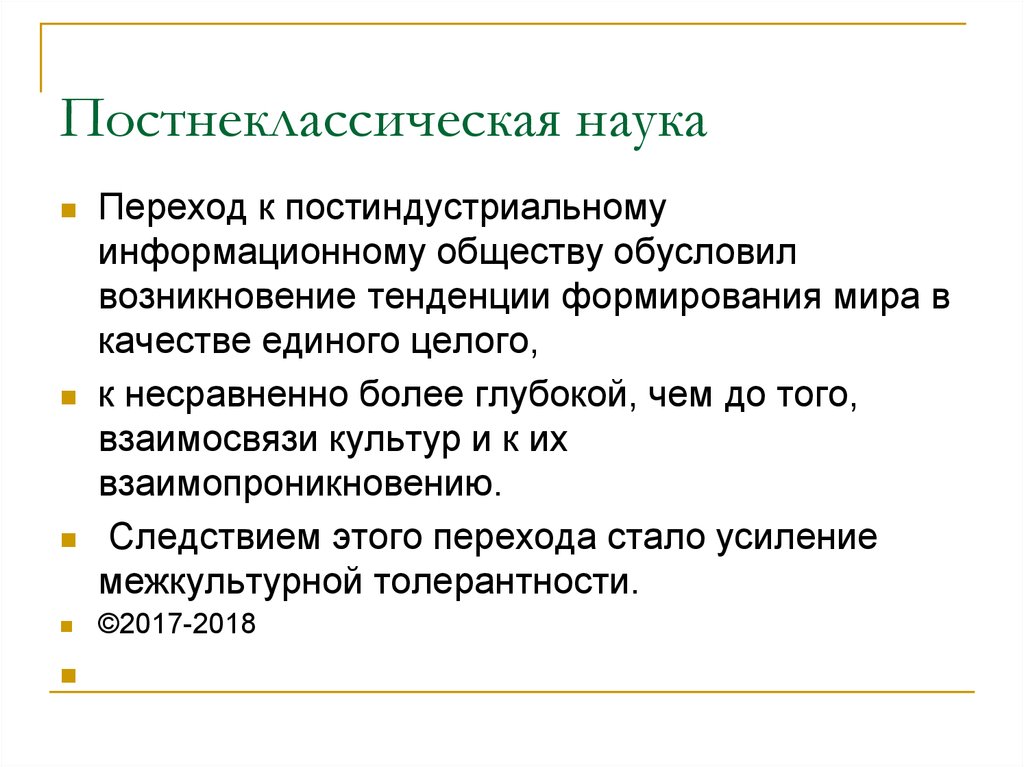 Постнеклассическая наука

Переход к постиндустриальному информационному обществу обусловил возникновение тенденции формирования мира в качестве единого целого,

к несравненно более глубокой, чем до того, взаимосвязи культур и к их взаимопроникновению.

Следствием этого перехода стало усиление межкультурной толерантности.

©2017-2018